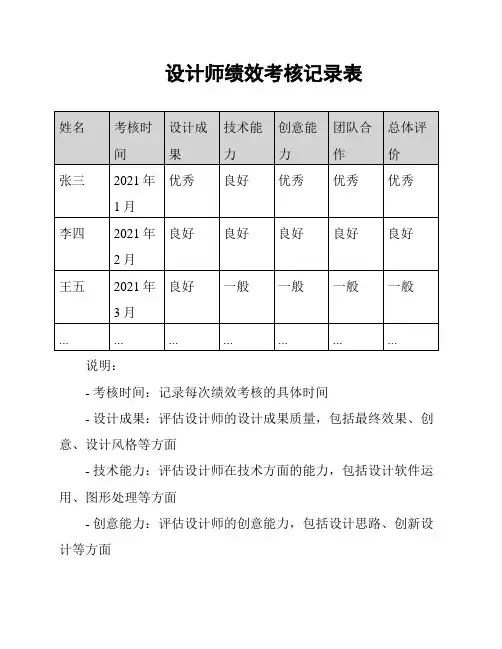 设计师绩效考核记录表

| 姓名 | 考核时间 | 设计成果 | 技术能力 | 创意能力 | 团队合作 | 总体评价 |
|---|---|---|---|---|---|---|
| 张三 | 2021年1月 | 优秀 | 良好 | 优秀 | 优秀 | 优秀 |
| 李四 | 2021年2月 | 良好 | 良好 | 良好 | 良好 | 良好 |
| 王五 | 2021年3月 | 良好 | 一般 | 一般 | 一般 | 一般 |
| ... | ... | ... | ... | ... | ... | ... |

说明：

- 考核时间：记录每次绩效考核的具体时间

- 设计成果：评估设计师的设计成果质量，包括最终效果、创意、设计风格等方面

- 技术能力：评估设计师在技术方面的能力，包括设计软件运用、图形处理等方面

- 创意能力：评估设计师的创意能力，包括设计思路、创新设计等方面